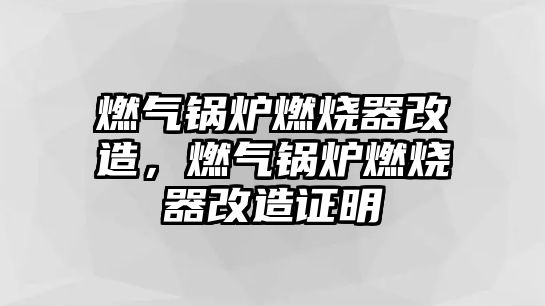 燃气锅炉燃烧器改造，燃气锅炉燃烧器改造证明